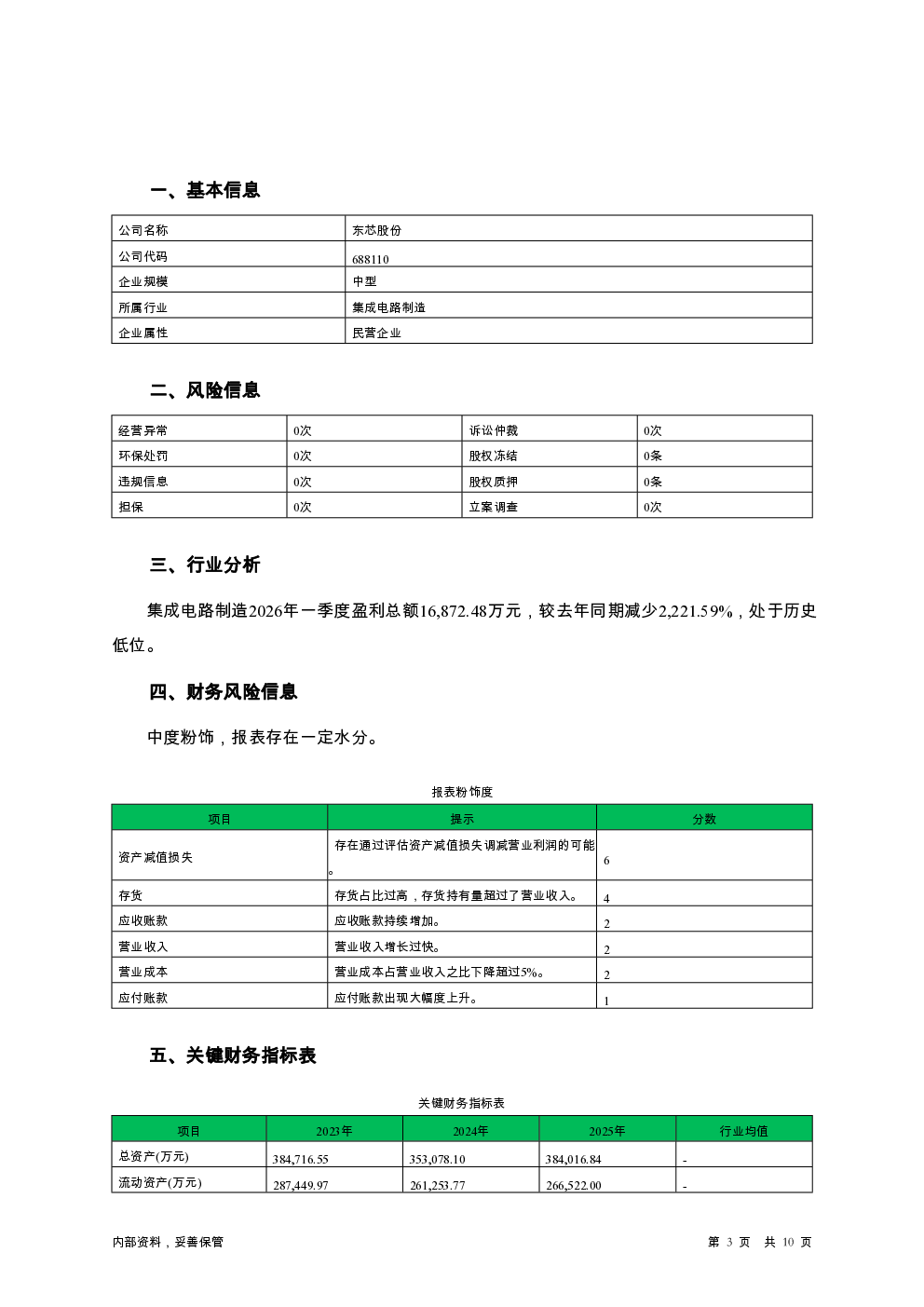 一、基本信息

| 公司名称 | 东芯股份 |
|---|---|
| 公司代码 | 688110 |
| 企业规模 | 中型 |
| 所属行业 | 集成电路制造 |
| 企业属性 | 民营企业 |

二、风险信息

| 经营异常 | 0次 | 诉讼仲裁 | 0次 |
|---|---|---|---|
| 环保处罚 | 0次 | 股权冻结 | 0条 |
| 违规信息 | 0次 | 股权质押 | 0条 |
| 担保 | 0次 | 立案调查 | 0次 |

三、行业分析

集成电路制造2026年一季度盈利总额16,872.48万元，较去年同期减少2,221.59%，处于历史低位。

四、财务风险信息

中度粉饰，报表存在一定水分。

报表粉饰度

| 项目 | 提示 | 分数 |
|---|---|---|
| 资产减值损失 | 存在通过评估资产减值损失调减营业利润的可能。 | 6 |
| 存货 | 存货占比过高，存货持有量超过了营业收入。 | 4 |
| 应收账款 | 应收账款持续增加。 | 2 |
| 营业收入 | 营业收入增长过快。 | 2 |
| 营业成本 | 营业成本占营业收入之比下降超过5%。 | 2 |
| 应付账款 | 应付账款出现大幅度上升。 | 1 |

五、关键财务指标表

关键财务指标表

| 项目 | 2023年 | 2024年 | 2025年 | 行业均值 |
|---|---|---|---|---|
| 总资产(万元) | 384,716.55 | 353,078.10 | 384,016.84 | - |
| 流动资产(万元) | 287,449.97 | 261,253.77 | 266,522.00 | - |

内部资料，妥善保管　　第 3 页　共 10 页